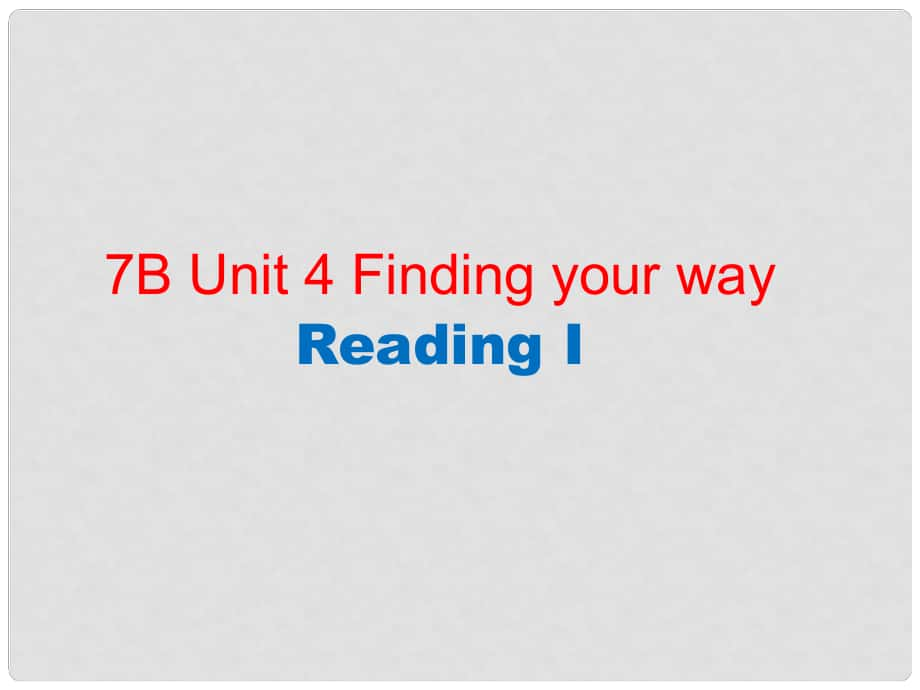 7B Unit 4 Finding your way
Reading I